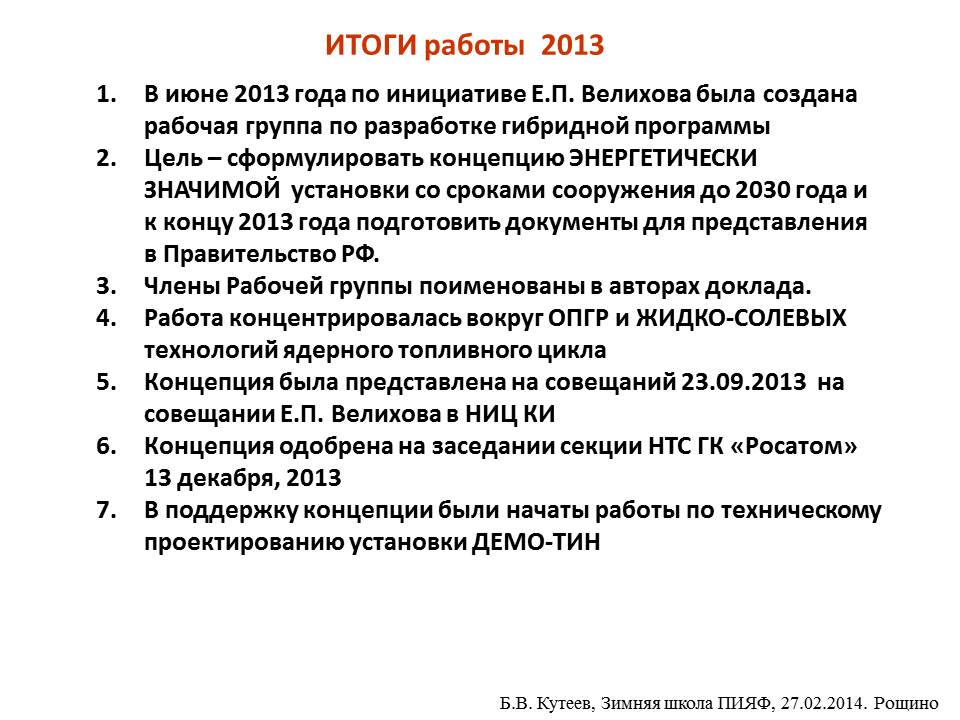 ИТОГИ работы 2013

1. В июне 2013 года по инициативе Е.П. Велихова была создана рабочая группа по разработке гибридной программы
2. Цель – сформулировать концепцию ЭНЕРГЕТИЧЕСКИ ЗНАЧИМОЙ установки со сроками сооружения до 2030 года и к концу 2013 года подготовить документы для представления в Правительство РФ.
3. Члены Рабочей группы поименованы в авторах доклада.
4. Работа концентрировалась вокруг ОПГР и ЖИДКО-СОЛЕВЫХ технологий ядерного топливного цикла
5. Концепция была представлена на совещаний 23.09.2013 на совещании Е.П. Велихова в НИЦ КИ
6. Концепция одобрена на заседании секции НТС ГК «Росатом» 13 декабря, 2013
7. В поддержку концепции были начаты работы по техническому проектированию установки ДЕМО-ТИН

Б.В. Кутеев, Зимняя школа ПИЯФ, 27.02.2014. Рощино